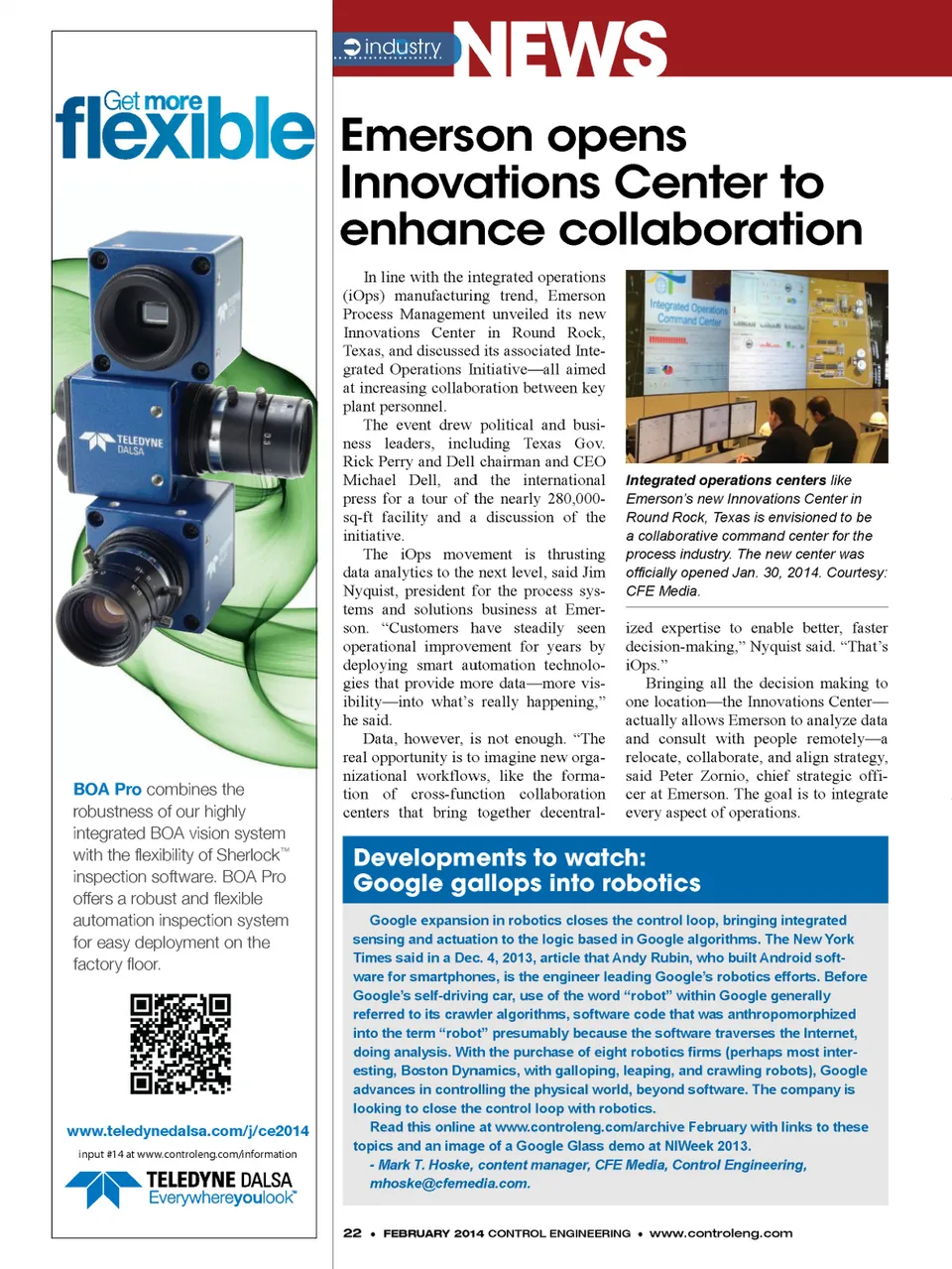 Get more flexible

TELEDYNE DALSA

BOA Pro combines the robustness of our highly integrated BOA vision system with the flexibility of Sherlock™ inspection software. BOA Pro offers a robust and flexible automation inspection system for easy deployment on the factory floor.

www.teledynedalsa.com/j/ce2014

input #14 at www.controleng.com/information

TELEDYNE DALSA
Everywhereyoulook™

industry NEWS

Emerson opens Innovations Center to enhance collaboration

In line with the integrated operations (iOps) manufacturing trend, Emerson Process Management unveiled its new Innovations Center in Round Rock, Texas, and discussed its associated Integrated Operations Initiative—all aimed at increasing collaboration between key plant personnel.

The event drew political and business leaders, including Texas Gov. Rick Perry and Dell chairman and CEO Michael Dell, and the international press for a tour of the nearly 280,000-sq-ft facility and a discussion of the initiative.

The iOps movement is thrusting data analytics to the next level, said Jim Nyquist, president for the process systems and solutions business at Emerson. "Customers have steadily seen operational improvement for years by deploying smart automation technologies that provide more data—more visibility—into what's really happening," he said.

Data, however, is not enough. "The real opportunity is to imagine new organizational workflows, like the formation of cross-function collaboration centers that bring together decentralized expertise to enable better, faster decision-making," Nyquist said. "That's iOps."

Bringing all the decision making to one location—the Innovations Center—actually allows Emerson to analyze data and consult with people remotely—a relocate, collaborate, and align strategy, said Peter Zornio, chief strategic officer at Emerson. The goal is to integrate every aspect of operations.

Integrated Operations Command Center

Integrated operations centers like Emerson's new Innovations Center in Round Rock, Texas is envisioned to be a collaborative command center for the process industry. The new center was officially opened Jan. 30, 2014. Courtesy: CFE Media.

Developments to watch: Google gallops into robotics

Google expansion in robotics closes the control loop, bringing integrated sensing and actuation to the logic based in Google algorithms. The New York Times said in a Dec. 4, 2013, article that Andy Rubin, who built Android software for smartphones, is the engineer leading Google's robotics efforts. Before Google's self-driving car, use of the word "robot" within Google generally referred to its crawler algorithms, software code that was anthropomorphized into the term "robot" presumably because the software traverses the Internet, doing analysis. With the purchase of eight robotics firms (perhaps most interesting, Boston Dynamics, with galloping, leaping, and crawling robots), Google advances in controlling the physical world, beyond software. The company is looking to close the control loop with robotics.

Read this online at www.controleng.com/archive February with links to these topics and an image of a Google Glass demo at NIWeek 2013.

- Mark T. Hoske, content manager, CFE Media, Control Engineering, mhoske@cfemedia.com.

22 • FEBRUARY 2014 CONTROL ENGINEERING • www.controleng.com